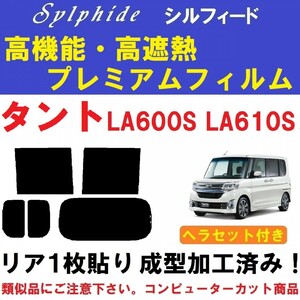 Sylphide シルフィード

高機能・高遮熱
プレミアムフィルム

タント LA600S LA610S

ヘラセット付き

リア1枚貼り 成型加工済み！

類似品にご注意下さい。コンピューターカット商品